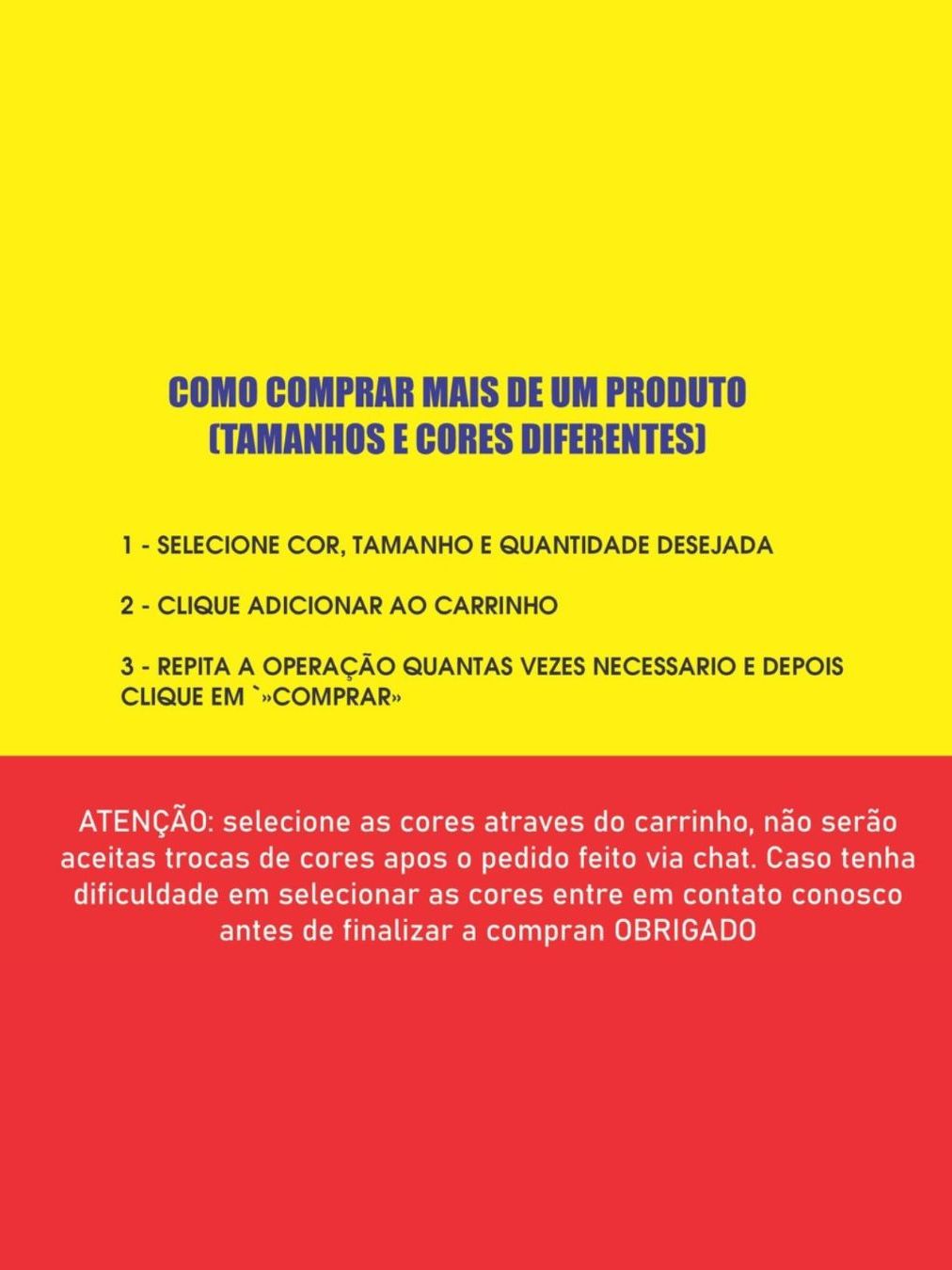 COMO COMPRAR MAIS DE UM PRODUTO
(TAMANHOS E CORES DIFERENTES)

1 - SELECIONE COR, TAMANHO E QUANTIDADE DESEJADA

2 - CLIQUE ADICIONAR AO CARRINHO

3 - REPITA A OPERAÇÃO QUANTAS VEZES NECESSARIO E DEPOIS CLIQUE EM `»COMPRAR»

ATENÇÃO: selecione as cores atraves do carrinho, não serão aceitas trocas de cores apos o pedido feito via chat. Caso tenha dificuldade em selecionar as cores entre em contato conosco antes de finalizar a compran OBRIGADO